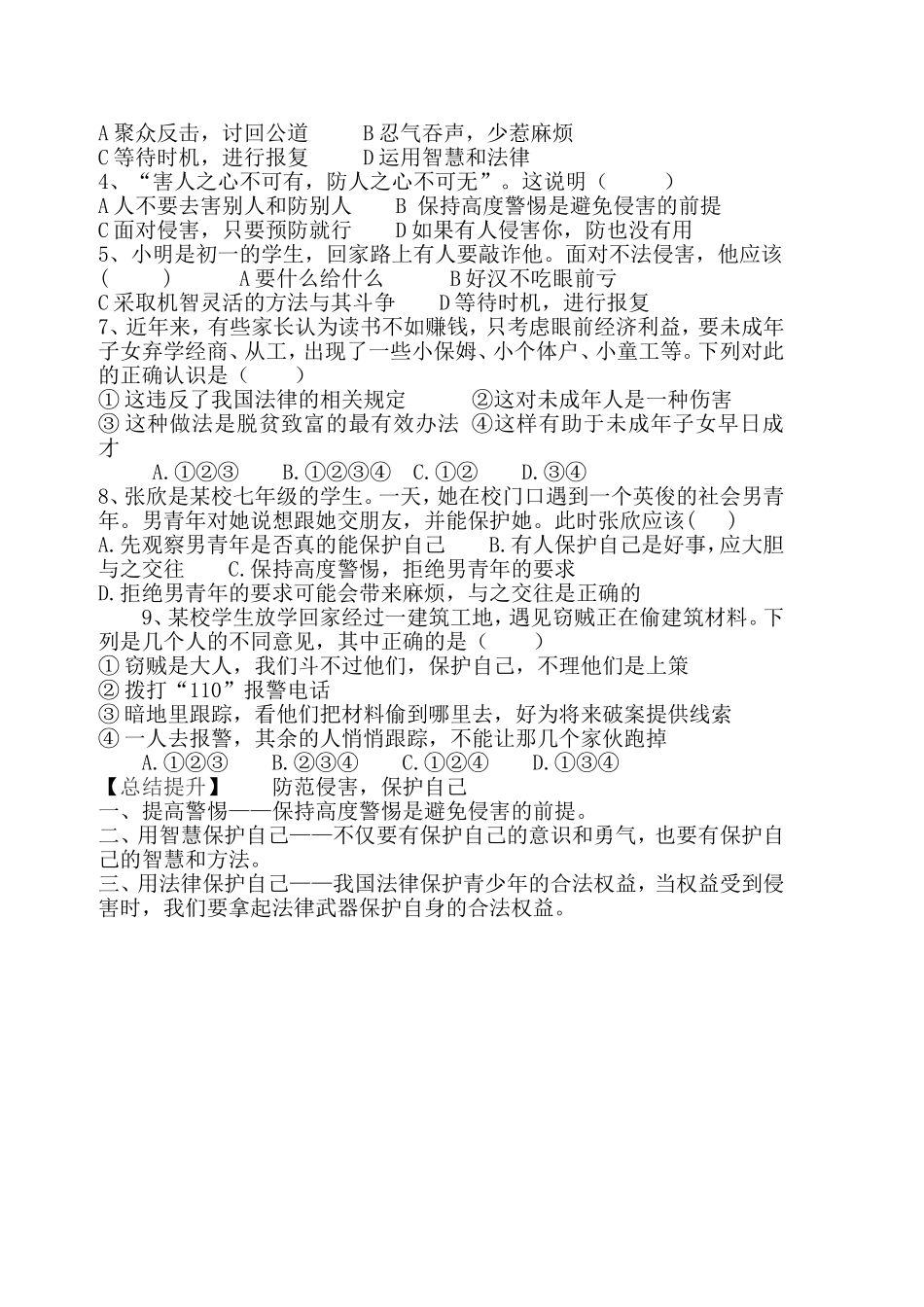 A 聚众反击，讨回公道　　B 忍气吞声，少惹麻烦
C 等待时机，进行报复　　D 运用智慧和法律
4、“害人之心不可有，防人之心不可无”。这说明（　　）
A 人不要去害别人和防别人　　B 保持高度警惕是避免侵害的前提
C 面对侵害，只要预防就行　　D 如果有人侵害你，防也没有用
5、小明是初一的学生，回家路上有人要敲诈他。面对不法侵害，他应该（　　）　A 要什么给什么　　B 好汉不吃眼前亏
C 采取机智灵活的方法与其斗争　　D 等待时机，进行报复
7、近年来，有些家长认为读书不如赚钱，只考虑眼前经济利益，要未成年子女弃学经商、从工，出现了一些小保姆、小个体户、小童工等。下列对此的正确认识是（　　）
①这违反了我国法律的相关规定　　②这对未成年人是一种伤害
③这种做法是脱贫致富的最有效办法 ④这样有助于未成年子女早日成才
A.①②③　　B.①②③④　C.①②　　D.③④
8、张欣是某校七年级的学生。一天，她在校门口遇到一个英俊的社会男青年。男青年对她说想跟她交朋友，并能保护她。此时张欣应该(　　)
A.先观察男青年是否真的能保护自己　　B.有人保护自己是好事，应大胆与之交往　　C.保持高度警惕，拒绝男青年的要求
D.拒绝男青年的要求可能会带来麻烦，与之交往是正确的
9、某校学生放学回家经过一建筑工地，遇见窃贼正在偷建筑材料。下列是几个人的不同意见，其中正确的是（　　）
①窃贼是大人，我们斗不过他们，保护自己，不理他们是上策
②拨打“110”报警电话
③暗地里跟踪，看他们把材料偷到哪里去，好为将来破案提供线索
④一人去报警，其余的人悄悄跟踪，不能让那几个家伙跑掉
A.①②③　　B.②③④　　C.①②④　　D.①③④
【总结提升】　　防范侵害，保护自己
一、提高警惕——保持高度警惕是避免侵害的前提。
二、用智慧保护自己——不仅要有保护自己的意识和勇气，也要有保护自己的智慧和方法。
三、用法律保护自己——我国法律保护青少年的合法权益，当权益受到侵害时，我们要拿起法律武器保护自身的合法权益。